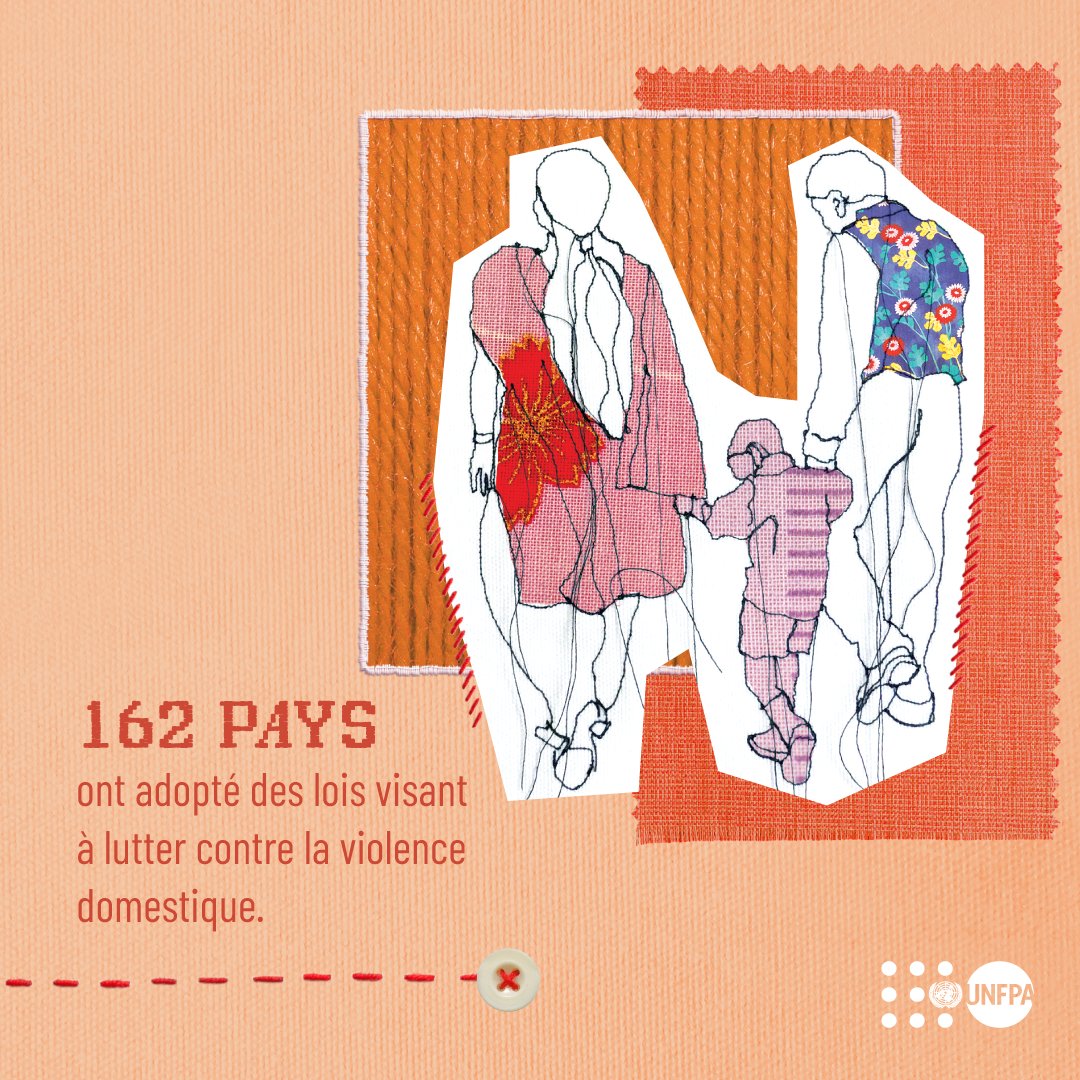 162 PAYS
ont adopté des lois visant à lutter contre la violence domestique.

UNFPA